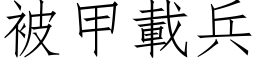 被甲載兵